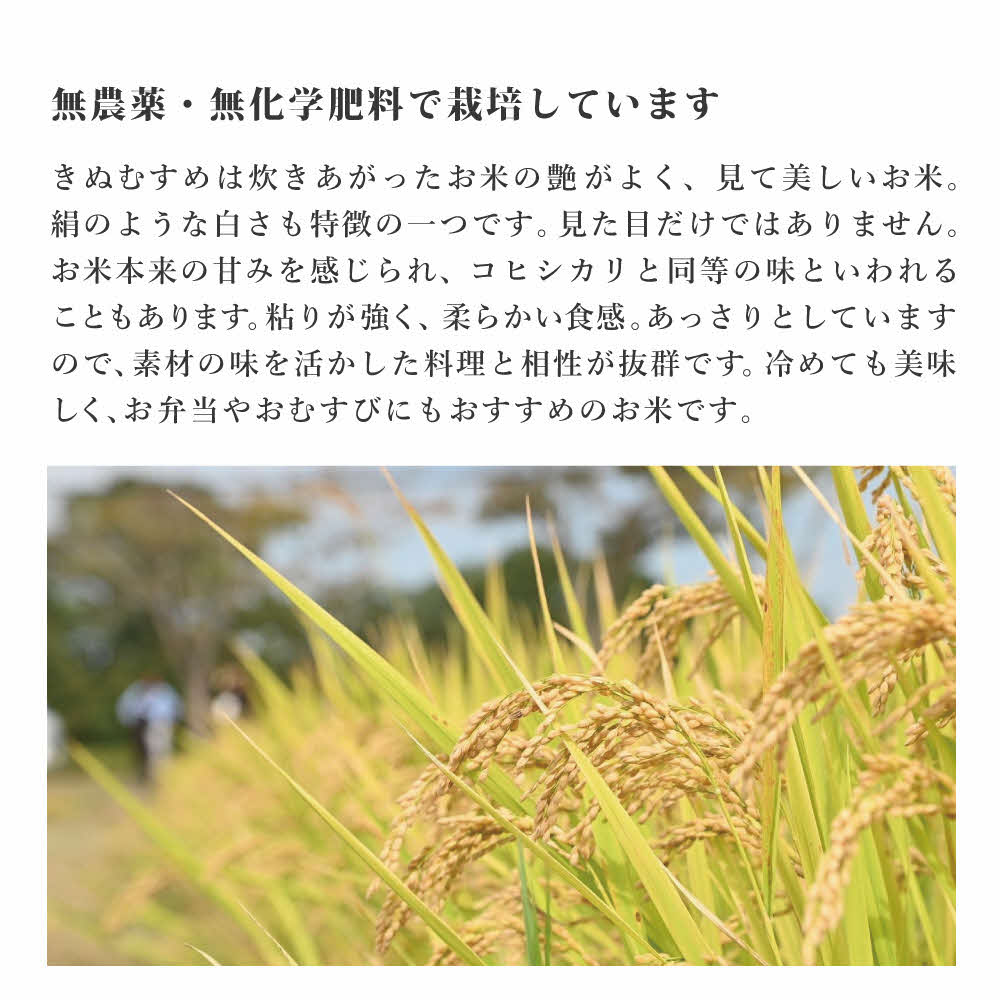 無農薬・無化学肥料で栽培しています

きぬむすめは炊きあがったお米の艶がよく、見て美しいお米。絹のような白さも特徴の一つです。見た目だけではありません。お米本来の甘みを感じられ、コヒシカリと同等の味といわれることもあります。粘りが強く、柔らかい食感。あっさりとしていますので、素材の味を活かした料理と相性が抜群です。冷めても美味しく、お弁当やおむすびにもおすすめのお米です。